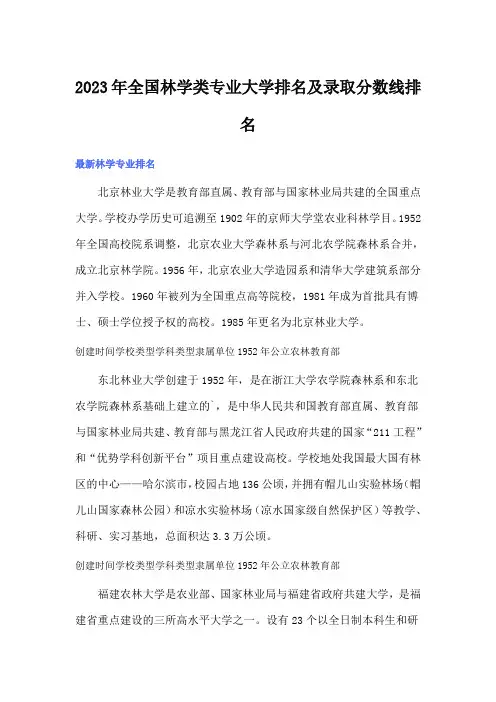 2023年全国林学类专业大学排名及录取分数线排名

最新林学专业排名

北京林业大学是教育部直属、教育部与国家林业局共建的全国重点大学。学校办学历史可追溯至1902年的京师大学堂农业科林学目。1952年全国高校院系调整，北京农业大学森林系与河北农学院森林系合并，成立北京林学院。1956年，北京农业大学造园系和清华大学建筑系部分并入学校。1960年被列为全国重点高等院校，1981年成为首批具有博士、硕士学位授予权的高校。1985年更名为北京林业大学。

创建时间学校类型学科类型隶属单位1952年公立农林教育部

东北林业大学创建于1952年，是在浙江大学农学院森林系和东北农学院森林系基础上建立的`，是中华人民共和国教育部直属、教育部与国家林业局共建、教育部与黑龙江省人民政府共建的国家“211工程”和“优势学科创新平台”项目重点建设高校。学校地处我国最大国有林区的中心——哈尔滨市，校园占地136公顷，并拥有帽儿山实验林场（帽儿山国家森林公园）和凉水实验林场（凉水国家级自然保护区）等教学、科研、实习基地，总面积达3.3万公顷。

创建时间学校类型学科类型隶属单位1952年公立农林教育部

福建农林大学是农业部、国家林业局与福建省政府共建大学，是福建省重点建设的三所高水平大学之一。设有23个以全日制本科生和研